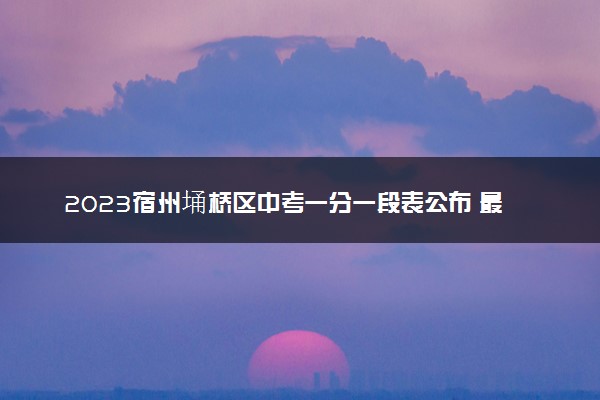 2023宿州埇桥区中考一分一段表公布 最